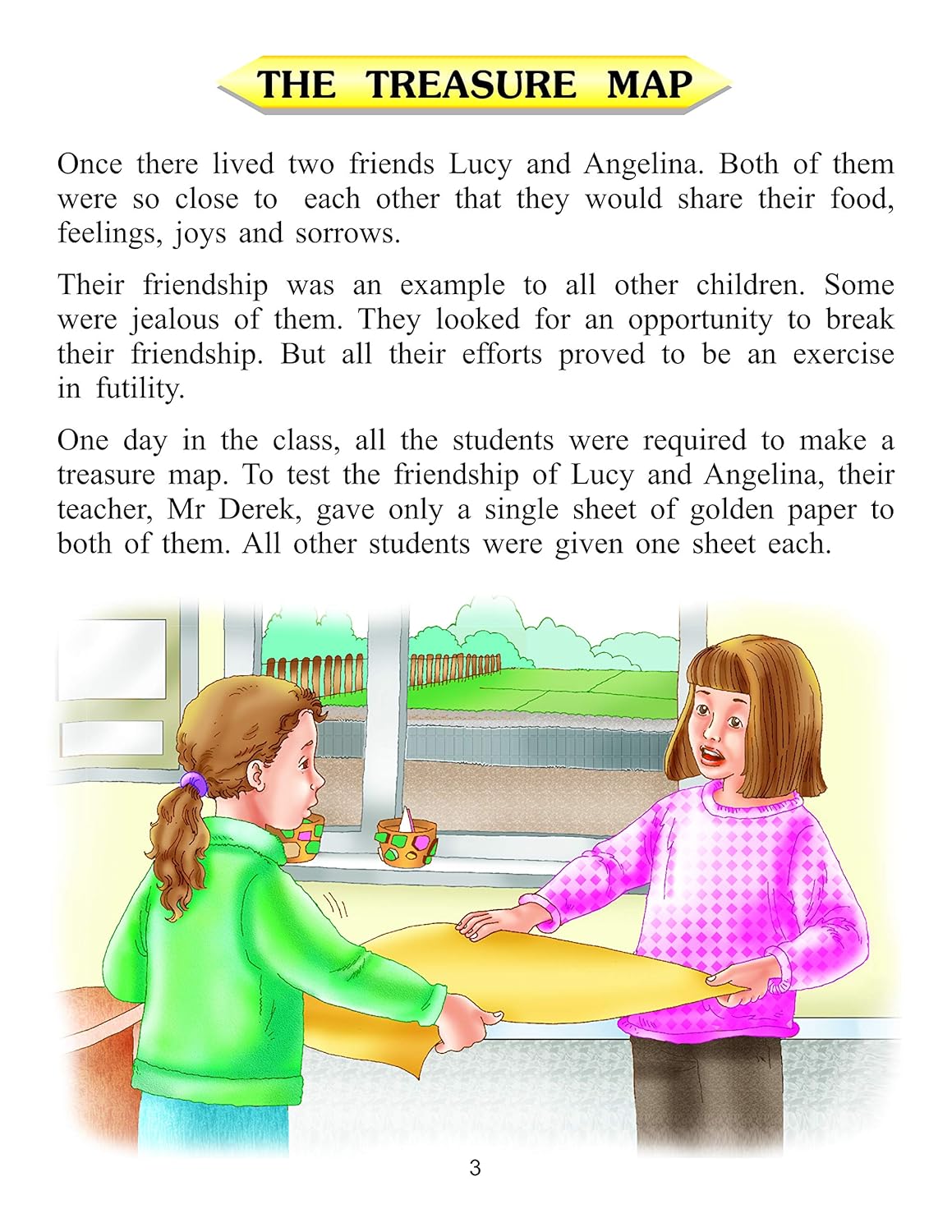 THE TREASURE MAP

Once there lived two friends Lucy and Angelina. Both of them were so close to each other that they would share their food, feelings, joys and sorrows.

Their friendship was an example to all other children. Some were jealous of them. They looked for an opportunity to break their friendship. But all their efforts proved to be an exercise in futility.

One day in the class, all the students were required to make a treasure map. To test the friendship of Lucy and Angelina, their teacher, Mr Derek, gave only a single sheet of golden paper to both of them. All other students were given one sheet each.

3